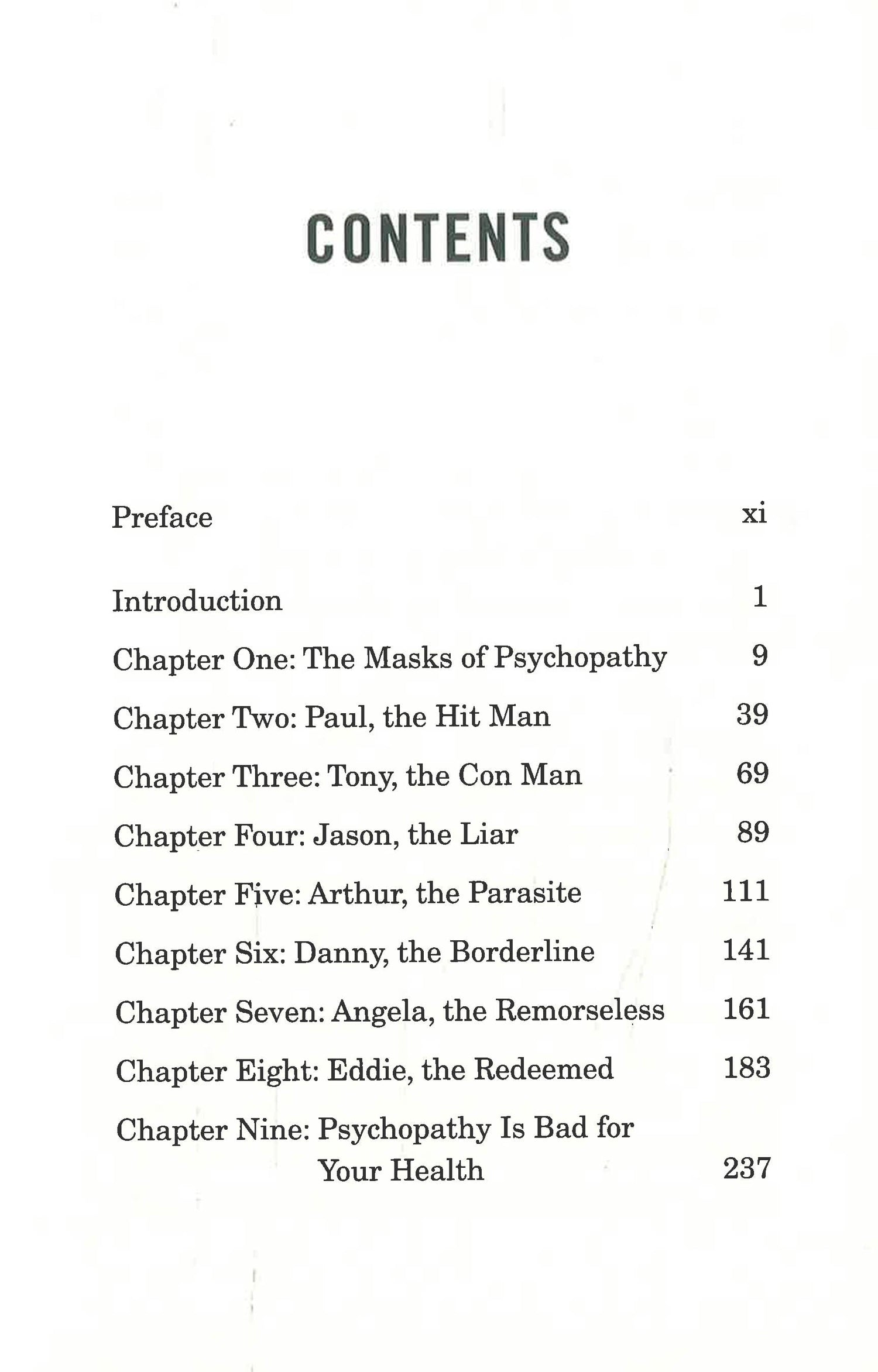 CONTENTS

Preface xi

Introduction 1

Chapter One: The Masks of Psychopathy 9

Chapter Two: Paul, the Hit Man 39

Chapter Three: Tony, the Con Man 69

Chapter Four: Jason, the Liar 89

Chapter Five: Arthur, the Parasite 111

Chapter Six: Danny, the Borderline 141

Chapter Seven: Angela, the Remorseless 161

Chapter Eight: Eddie, the Redeemed 183

Chapter Nine: Psychopathy Is Bad for Your Health 237